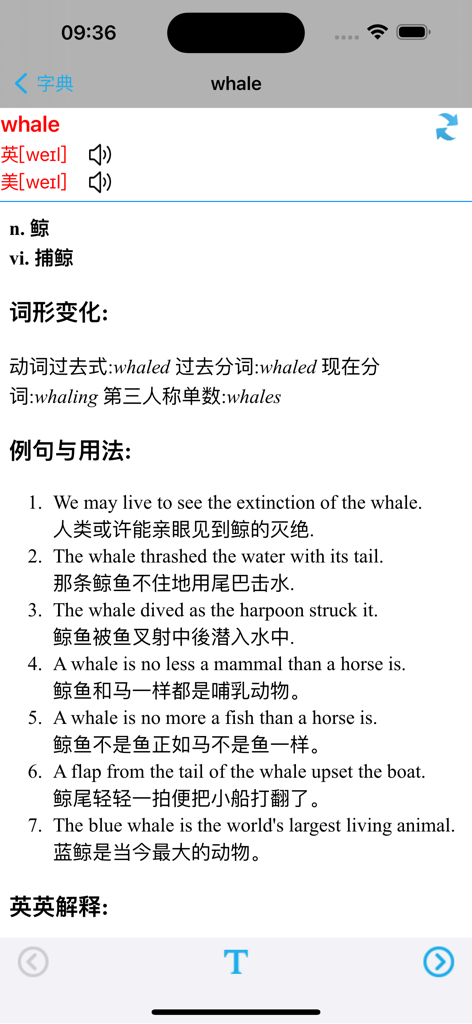 09:36

字典

whale

whale

英[weɪl]

美[weɪl]

n. 鲸

vi. 捕鲸

词形变化:

动词过去式:whaled 过去分词:whaled 现在分词:whaling 第三人称单数:whales

例句与用法:

1. We may live to see the extinction of the whale.
人类或许能亲眼见到鲸的灭绝.
2. The whale thrashed the water with its tail.
那条鲸鱼不住地用尾巴击水.
3. The whale dived as the harpoon struck it.
鲸鱼被鱼叉射中後潜入水中.
4. A whale is no less a mammal than a horse is.
鲸鱼和马一样都是哺乳动物。
5. A whale is no more a fish than a horse is.
鲸鱼不是鱼正如马不是鱼一样。
6. A flap from the tail of the whale upset the boat.
鲸尾轻轻一拍便把小船打翻了。
7. The blue whale is the world's largest living animal.
蓝鲸是当今最大的动物。

英英解释:

T